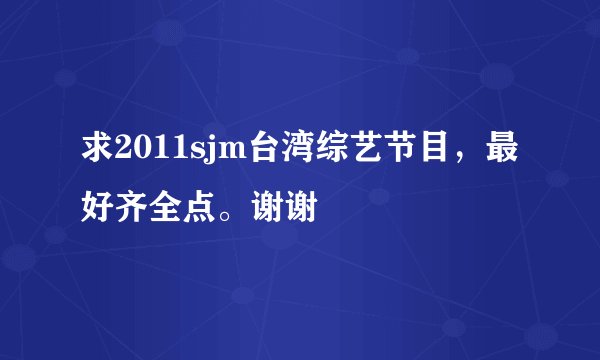 求2011sjm台湾综艺节目，最好齐全点。谢谢